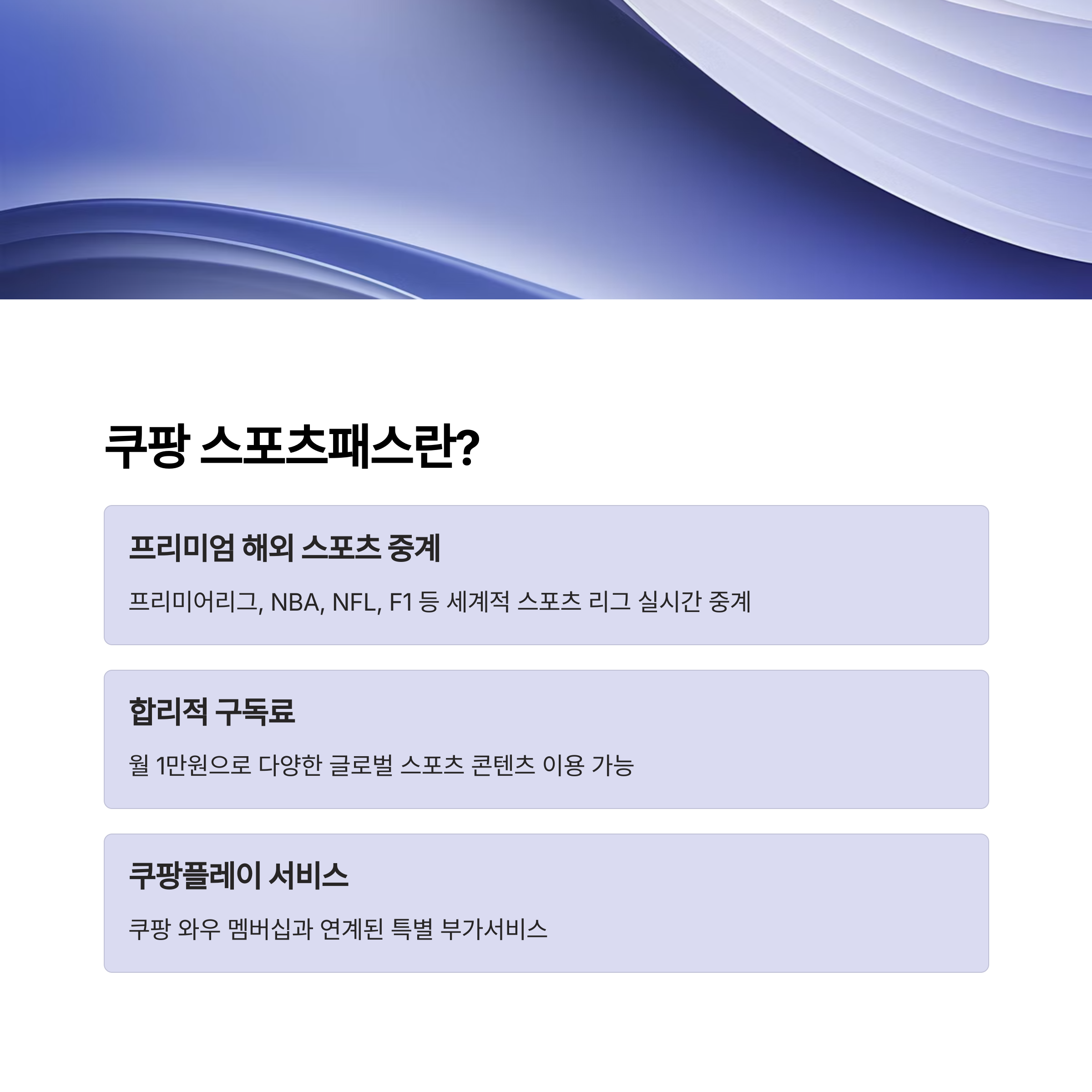 쿠팡 스포츠패스란?

프리미엄 해외 스포츠 중계

프리미어리그, NBA, NFL, F1 등 세계적 스포츠 리그 실시간 중계

합리적 구독료

월 1만원으로 다양한 글로벌 스포츠 콘텐츠 이용 가능

쿠팡플레이 서비스

쿠팡 와우 멤버십과 연계된 특별 부가서비스